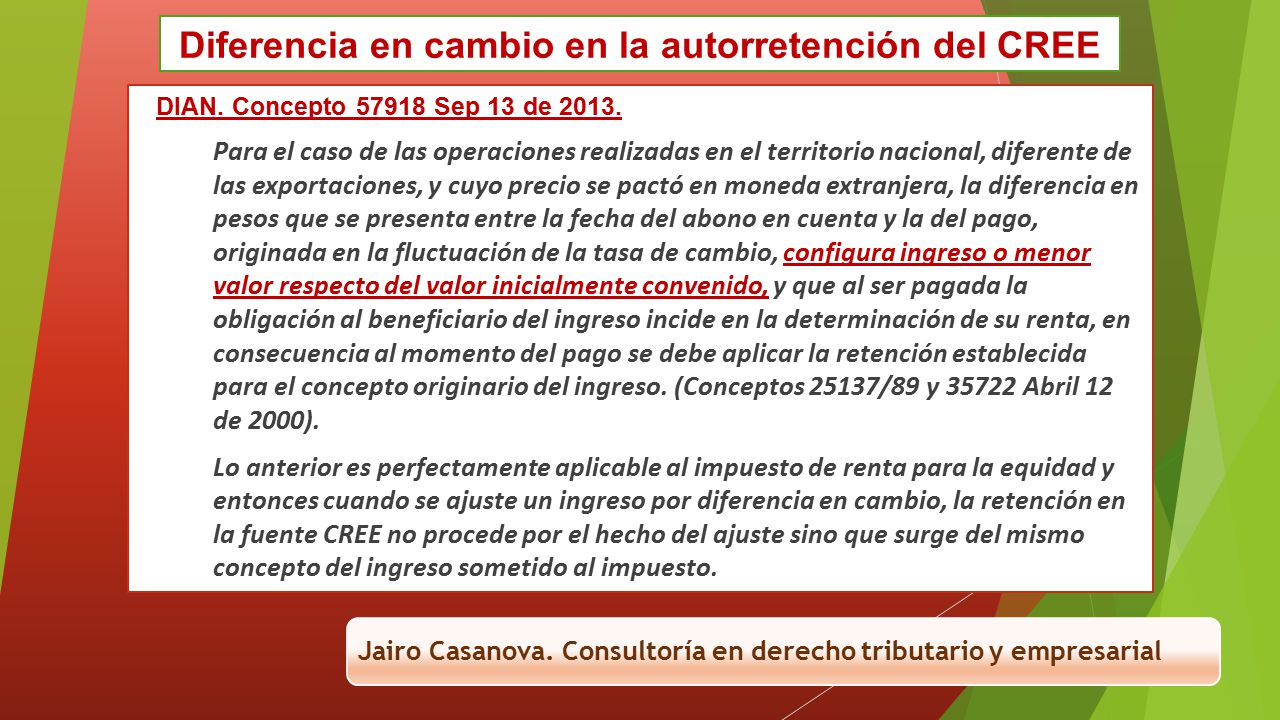 Diferencia en cambio en la autorretención del CREE

DIAN. Concepto 57918 Sep 13 de 2013.

Para el caso de las operaciones realizadas en el territorio nacional, diferente de las exportaciones, y cuyo precio se pactó en moneda extranjera, la diferencia en pesos que se presenta entre la fecha del abono en cuenta y la del pago, originada en la fluctuación de la tasa de cambio, configura ingreso o menor valor respecto del valor inicialmente convenido, y que al ser pagada la obligación al beneficiario del ingreso incide en la determinación de su renta, en consecuencia al momento del pago se debe aplicar la retención establecida para el concepto originario del ingreso. (Conceptos 25137/89 y 35722 Abril 12 de 2000).

Lo anterior es perfectamente aplicable al impuesto de renta para la equidad y entonces cuando se ajuste un ingreso por diferencia en cambio, la retención en la fuente CREE no procede por el hecho del ajuste sino que surge del mismo concepto del ingreso sometido al impuesto.

Jairo Casanova. Consultoría en derecho tributario y empresarial